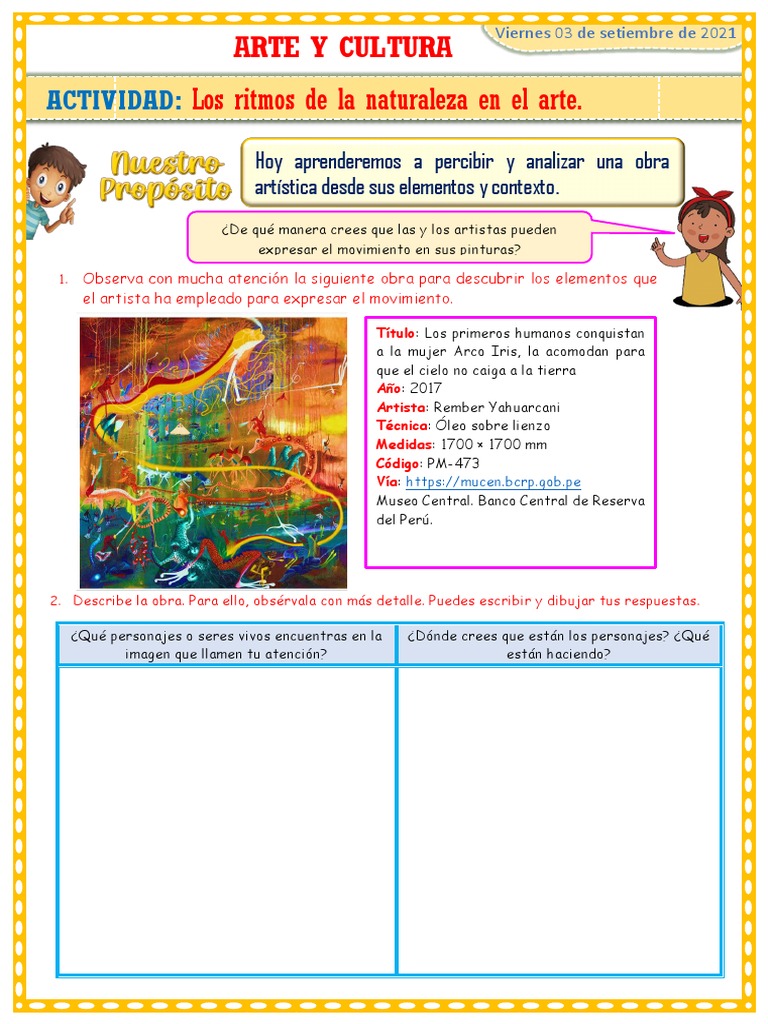 ARTE Y CULTURA

Viernes 03 de setiembre de 2021

ACTIVIDAD: Los ritmos de la naturaleza en el arte.

Nuestro Propósito

Hoy aprenderemos a percibir y analizar una obra artística desde sus elementos y contexto.

¿De qué manera crees que las y los artistas pueden expresar el movimiento en sus pinturas?

1. Observa con mucha atención la siguiente obra para descubrir los elementos que el artista ha empleado para expresar el movimiento.

Título: Los primeros humanos conquistan a la mujer Arco Iris, la acomodan para que el cielo no caiga a la tierra
Año: 2017
Artista: Rember Yahuarcani
Técnica: Óleo sobre lienzo
Medidas: 1700 × 1700 mm
Código: PM-473
Vía: https://mucen.bcrp.gob.pe
Museo Central. Banco Central de Reserva del Perú.

2. Describe la obra. Para ello, obsérvala con más detalle. Puedes escribir y dibujar tus respuestas.

| ¿Qué personajes o seres vivos encuentras en la imagen que llamen tu atención? | ¿Dónde crees que están los personajes? ¿Qué están haciendo? |
|---|---|
| | |